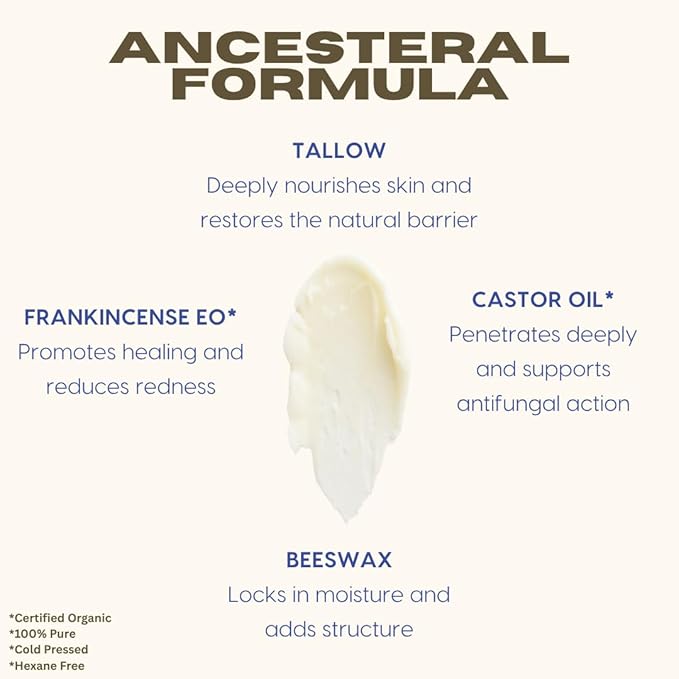 ANCESTERAL FORMULA

TALLOW
Deeply nourishes skin and restores the natural barrier

FRANKINCENSE EO*
Promotes healing and reduces redness

CASTOR OIL*
Penetrates deeply and supports antifungal action

BEESWAX
Locks in moisture and adds structure

*Certified Organic
*100% Pure
*Cold Pressed
*Hexane Free